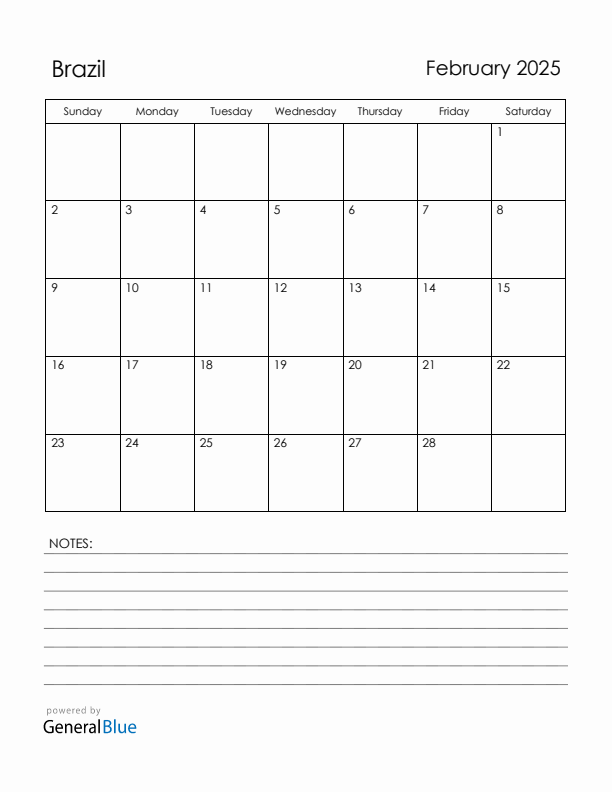 Brazil

February 2025

| Sunday | Monday | Tuesday | Wednesday | Thursday | Friday | Saturday |
|---|---|---|---|---|---|---|
| | | | | | | 1 |
| 2 | 3 | 4 | 5 | 6 | 7 | 8 |
| 9 | 10 | 11 | 12 | 13 | 14 | 15 |
| 16 | 17 | 18 | 19 | 20 | 21 | 22 |
| 23 | 24 | 25 | 26 | 27 | 28 | |

NOTES:

powered by
GeneralBlue